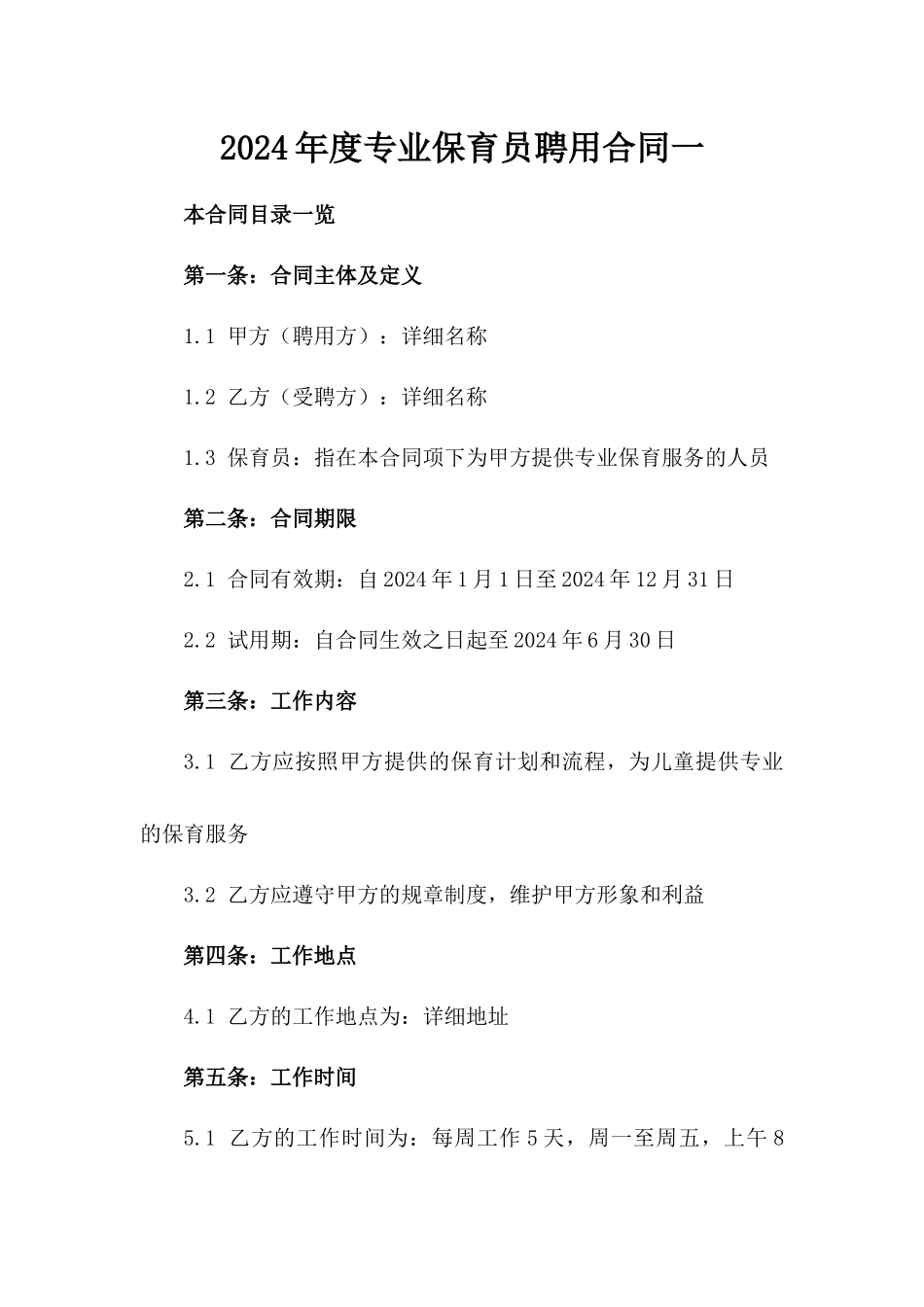 2024年度专业保育员聘用合同一

本合同目录一览

第一条：合同主体及定义

1.1 甲方（聘用方）：详细名称

1.2 乙方（受聘方）：详细名称

1.3 保育员：指在本合同项下为甲方提供专业保育服务的人员

第二条：合同期限

2.1 合同有效期：自2024年1月1日至2024年12月31日

2.2 试用期：自合同生效之日起至2024年6月30日

第三条：工作内容

3.1 乙方应按照甲方提供的保育计划和流程，为儿童提供专业的保育服务

3.2 乙方应遵守甲方的规章制度，维护甲方形象和利益

第四条：工作地点

4.1 乙方的工作地点为：详细地址

第五条：工作时间

5.1 乙方的工作时间为：每周工作5天，周一至周五，上午8